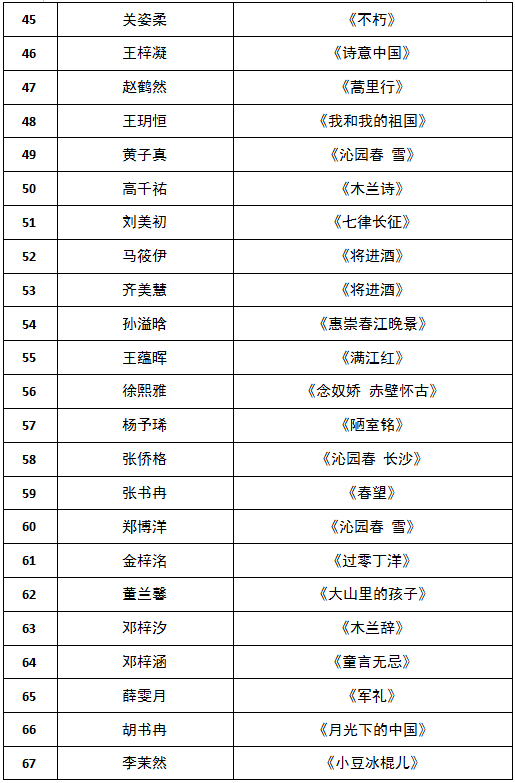 | 45 | 关姿柔 | 《不朽》 |
|---|---|---|
| 46 | 王梓凝 | 《诗意中国》 |
| 47 | 赵鹤然 | 《蒿里行》 |
| 48 | 王玥恒 | 《我和我的祖国》 |
| 49 | 黄子真 | 《沁园春 雪》 |
| 50 | 高千祐 | 《木兰诗》 |
| 51 | 刘美初 | 《七律长征》 |
| 52 | 马筱伊 | 《将进酒》 |
| 53 | 齐美慧 | 《将进酒》 |
| 54 | 孙溢晗 | 《惠崇春江晚景》 |
| 55 | 王蕴晖 | 《满江红》 |
| 56 | 徐熙雅 | 《念奴娇 赤壁怀古》 |
| 57 | 杨予琋 | 《陋室铭》 |
| 58 | 张侨格 | 《沁园春 长沙》 |
| 59 | 张书冉 | 《春望》 |
| 60 | 郑博洋 | 《沁园春 雪》 |
| 61 | 金梓洺 | 《过零丁洋》 |
| 62 | 董兰馨 | 《大山里的孩子》 |
| 63 | 邓梓汐 | 《木兰辞》 |
| 64 | 邓梓涵 | 《童言无忌》 |
| 65 | 薛雯月 | 《军礼》 |
| 66 | 胡书冉 | 《月光下的中国》 |
| 67 | 李茉然 | 《小豆冰棍儿》 |